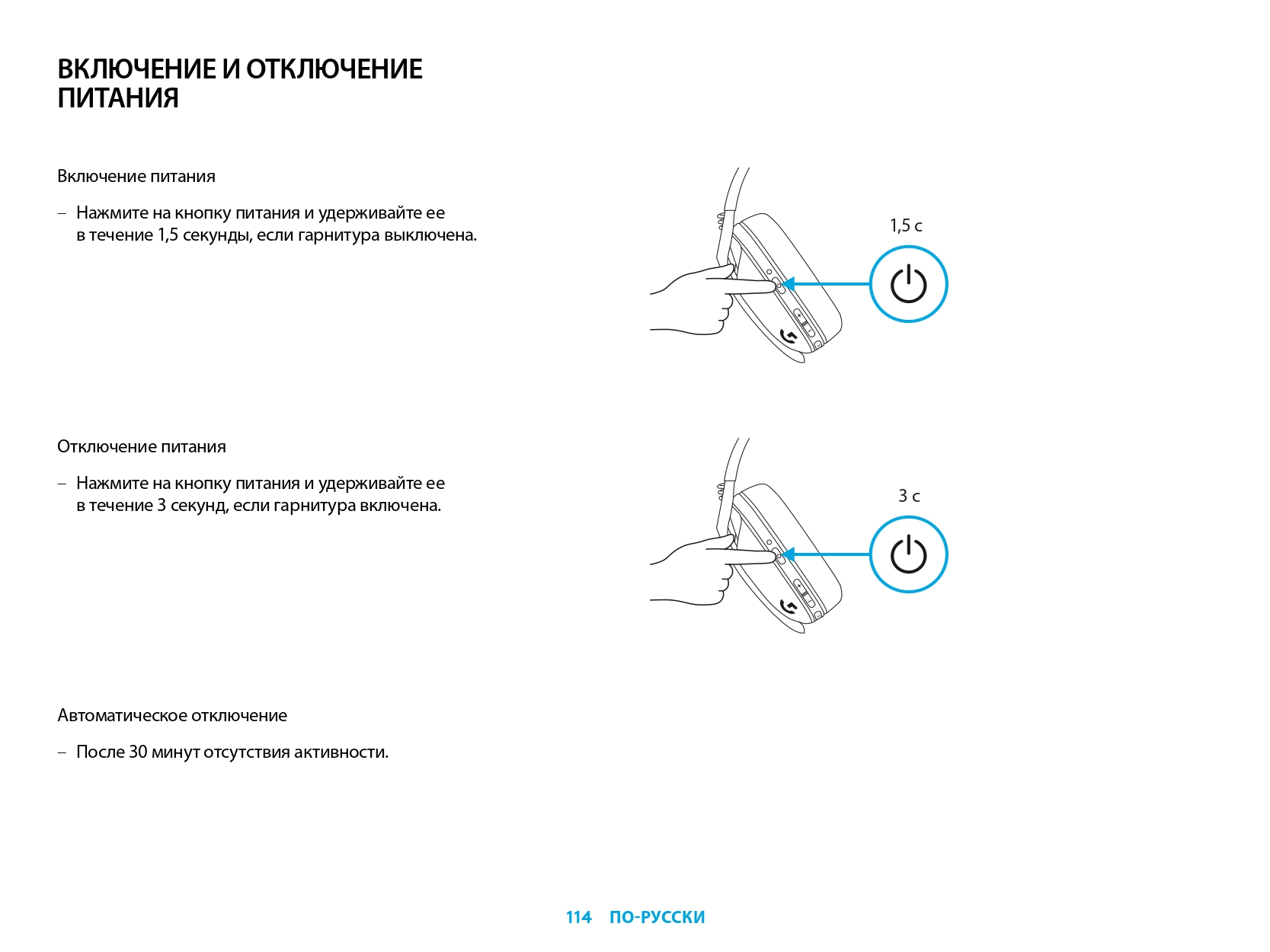 ВКЛЮЧЕНИЕ И ОТКЛЮЧЕНИЕ ПИТАНИЯ

Включение питания

– Нажмите на кнопку питания и удерживайте ее в течение 1,5 секунды, если гарнитура выключена.

1,5 с

Отключение питания

– Нажмите на кнопку питания и удерживайте ее в течение 3 секунд, если гарнитура включена.

3 с

Автоматическое отключение

– После 30 минут отсутствия активности.

114 ПО-РУССКИ